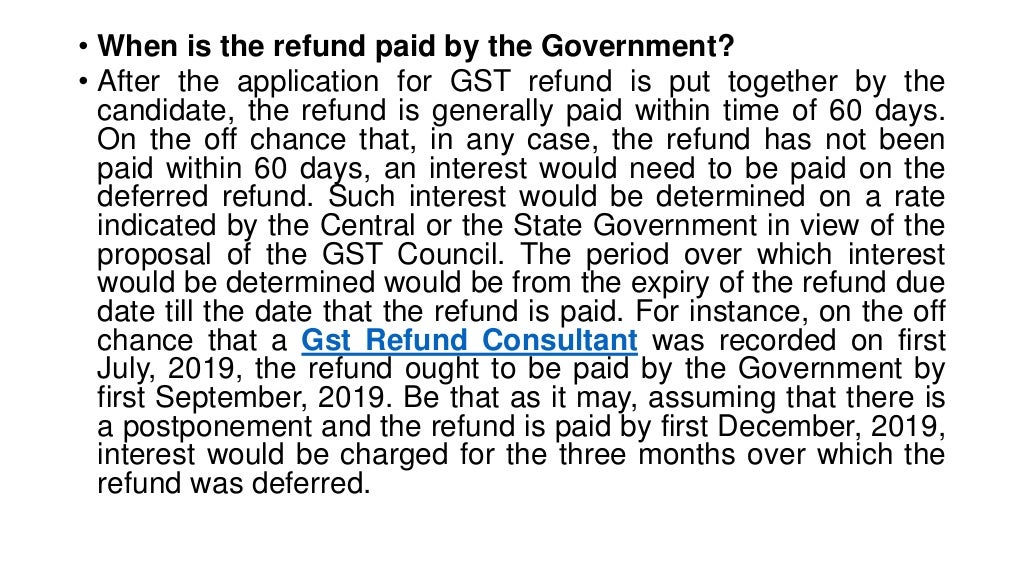 • When is the refund paid by the Government?

• After the application for GST refund is put together by the candidate, the refund is generally paid within time of 60 days. On the off chance that, in any case, the refund has not been paid within 60 days, an interest would need to be paid on the deferred refund. Such interest would be determined on a rate indicated by the Central or the State Government in view of the proposal of the GST Council. The period over which interest would be determined would be from the expiry of the refund due date till the date that the refund is paid. For instance, on the off chance that a Gst Refund Consultant was recorded on first July, 2019, the refund ought to be paid by the Government by first September, 2019. Be that as it may, assuming that there is a postponement and the refund is paid by first December, 2019, interest would be charged for the three months over which the refund was deferred.